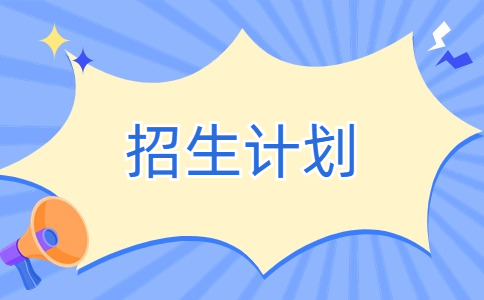 招生计划